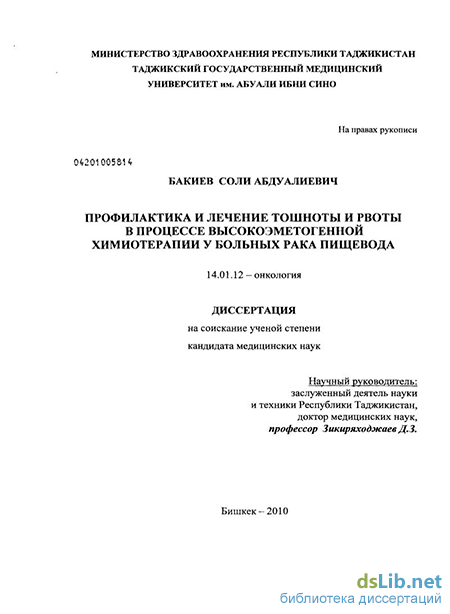 МИНИСТЕРСТВО ЗДРАВООХРАНЕНИЯ РЕСПУБЛИКИ ТАДЖИКИСТАН
ТАДЖИКСКИЙ ГОСУДАРСТВЕННЫЙ МЕДИЦИНСКИЙ
УНИВЕРСИТЕТ им. АБУАЛИ ИБНИ СИНО

На правах рукописи

04201005814

БАКИЕВ СОЛИ АБДУАЛИЕВИЧ

ПРОФИЛАКТИКА И ЛЕЧЕНИЕ ТОШНОТЫ И РВОТЫ В ПРОЦЕССЕ ВЫСОКОЭМЕТОГЕННОЙ ХИМИОТЕРАПИИ У БОЛЬНЫХ РАКА ПИЩЕВОДА

14.01.12 – онкология

ДИССЕРТАЦИЯ

на соискание ученой степени

кандидата медицинских наук

Научный руководитель:
заслуженный деятель науки
и техники Республики Таджикистан,
доктор медицинских наук,
профессор Зикиряходжаев Д.З.

Бишкек – 2010

dsLib.net
библиотека диссертаций